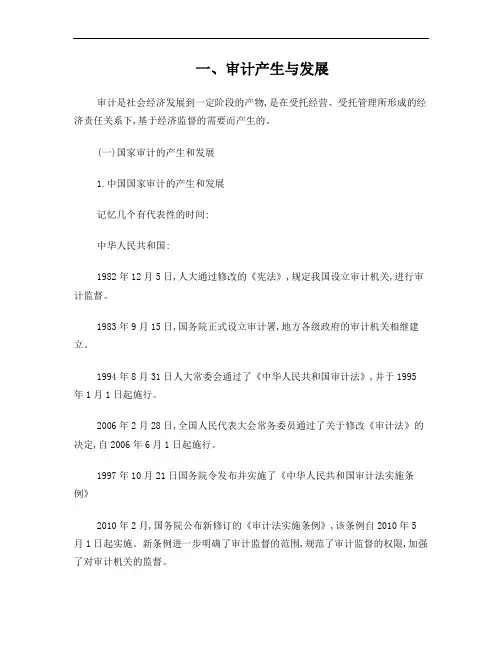 一、审计产生与发展

审计是社会经济发展到一定阶段的产物,是在受托经营、受托管理所形成的经济责任关系下,基于经济监督的需要而产生的。

(一)国家审计的产生和发展

1.中国国家审计的产生和发展

记忆几个有代表性的时间:

中华人民共和国:

1982年12月5日,人大通过修改的《宪法》,规定我国设立审计机关,进行审计监督。

1983年9月15日,国务院正式设立审计署,地方各级政府的审计机关相继建立。

1994年8月31日人大常委会通过了《中华人民共和国审计法》,并于1995年1月1日起施行。

2006年2月28日,全国人民代表大会常务委员通过了关于修改《审计法》的决定,自2006年6月1日起施行。

1997年10月21日国务院令发布并实施了《中华人民共和国审计法实施条例》

2010年2月,国务院公布新修订的《审计法实施条例》,该条例自2010年5月1日起实施。新条例进一步明确了审计监督的范围,规范了审计监督的权限,加强了对审计机关的监督。